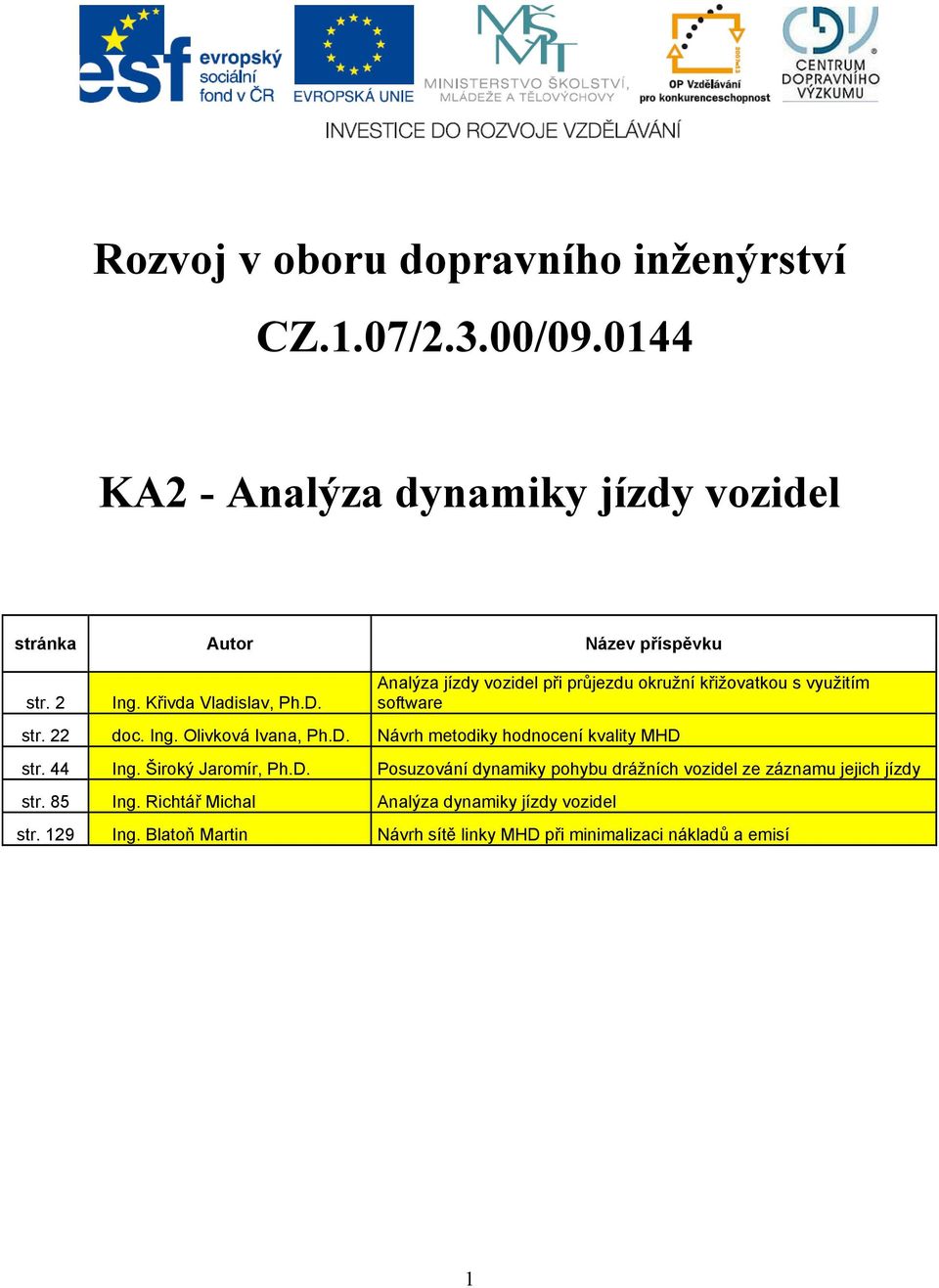 esf evropský sociální fond v ČR

EVROPSKÁ UNIE

MŠMT MINISTERSTVO ŠKOLSTVÍ, MLÁDEŽE A TĚLOVÝCHOVY

OP Vzdělávání pro konkurenceschopnost

CDV CENTRUM DOPRAVNÍHO VÝZKUMU

INVESTICE DO ROZVOJE VZDĚLÁVÁNÍ

Rozvoj v oboru dopravního inženýrství

CZ.1.07/2.3.00/09.0144

KA2 - Analýza dynamiky jízdy vozidel

| stránka | Autor | Název příspěvku |
|---|---|---|
| str. 2 | Ing. Křivda Vladislav, Ph.D. | Analýza jízdy vozidel při průjezdu okružní křižovatkou s využitím software |
| str. 22 | doc. Ing. Olivková Ivana, Ph.D. | Návrh metodiky hodnocení kvality MHD |
| str. 44 | Ing. Široký Jaromír, Ph.D. | Posuzování dynamiky pohybu drážních vozidel ze záznamu jejich jízdy |
| str. 85 | Ing. Richtář Michal | Analýza dynamiky jízdy vozidel |
| str. 129 | Ing. Blatoň Martin | Návrh sítě linky MHD při minimalizaci nákladů a emisí |

1